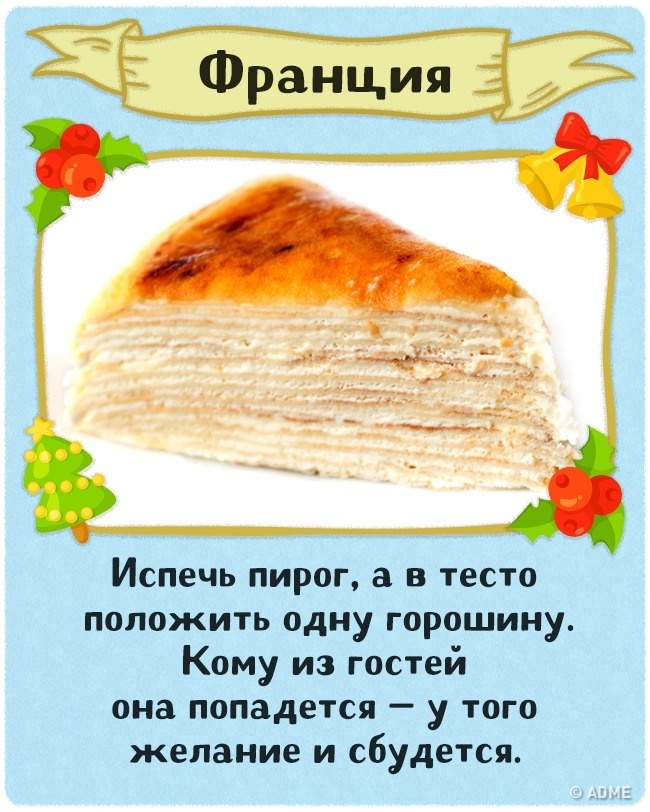 Франция

Испечь пирог, а в тесто положить одну горошину. Кому из гостей она попадется — у того желание и сбудется.

© ADME